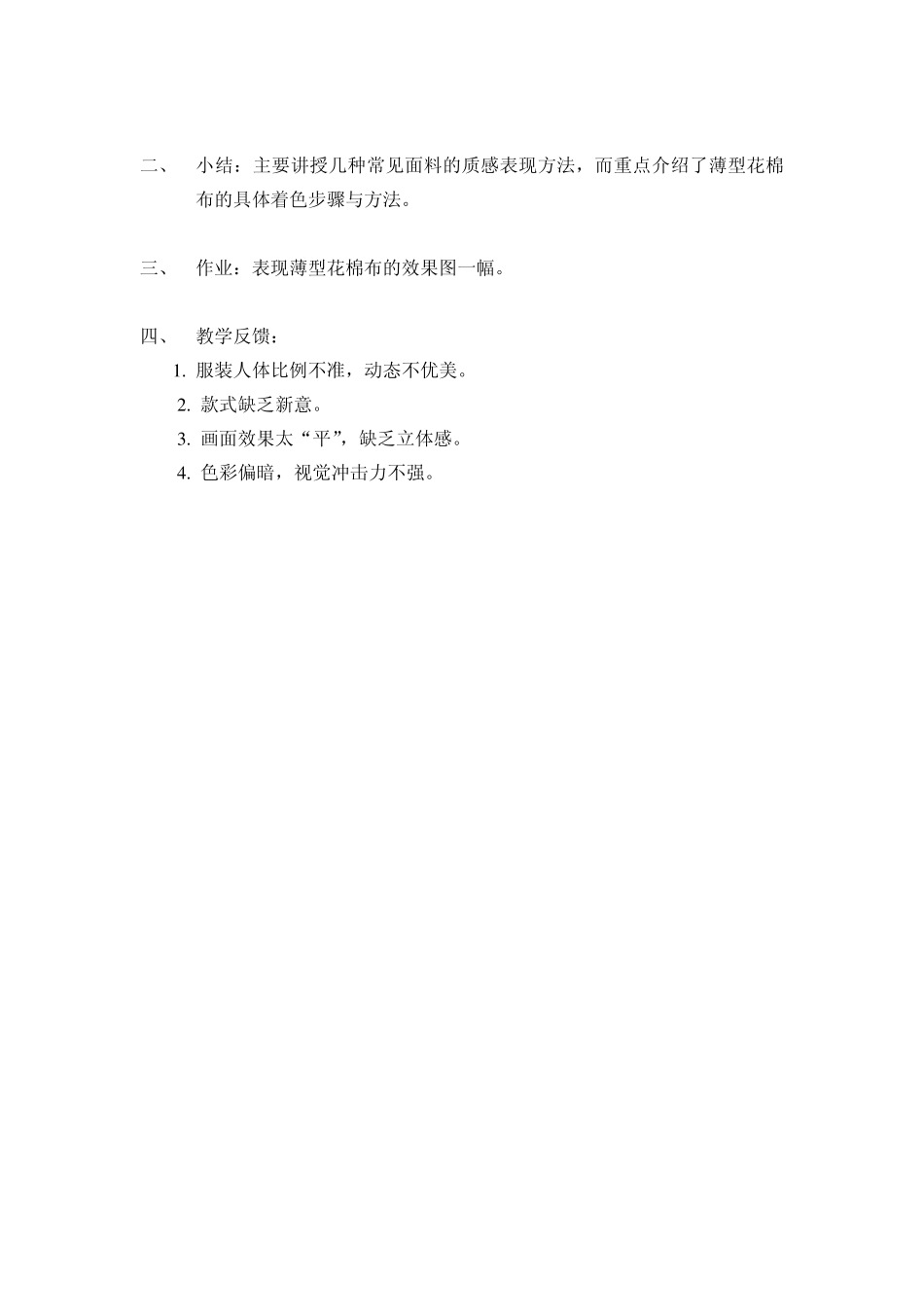 二、 小结：主要讲授几种常见面料的质感表现方法，而重点介绍了薄型花棉布的具体着色步骤与方法。

三、 作业：表现薄型花棉布的效果图一幅。

四、 教学反馈：

1. 服装人体比例不准，动态不优美。
2. 款式缺乏新意。
3. 画面效果太“平”，缺乏立体感。
4. 色彩偏暗，视觉冲击力不强。